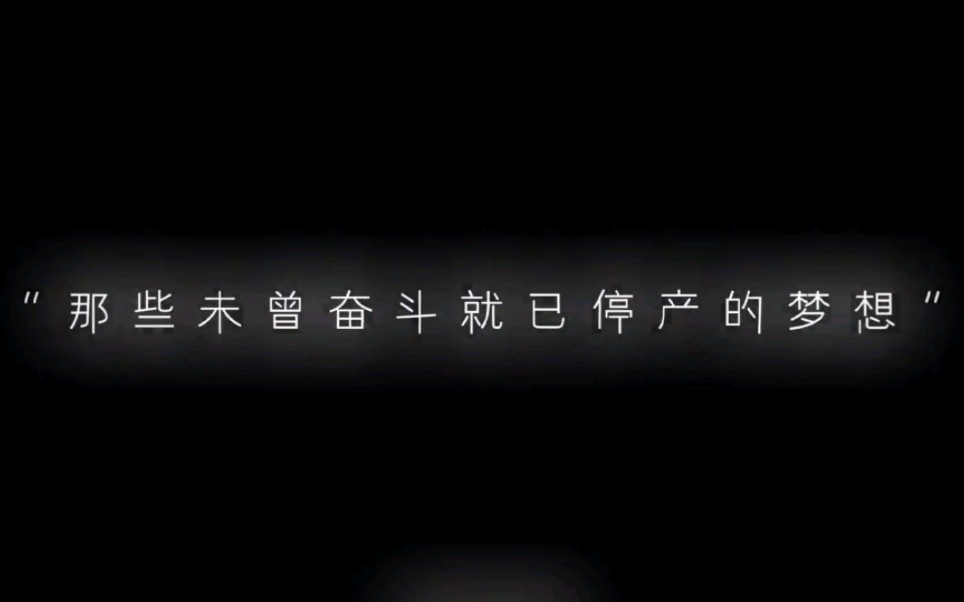 "那些未曾奋斗就已停产的梦想"